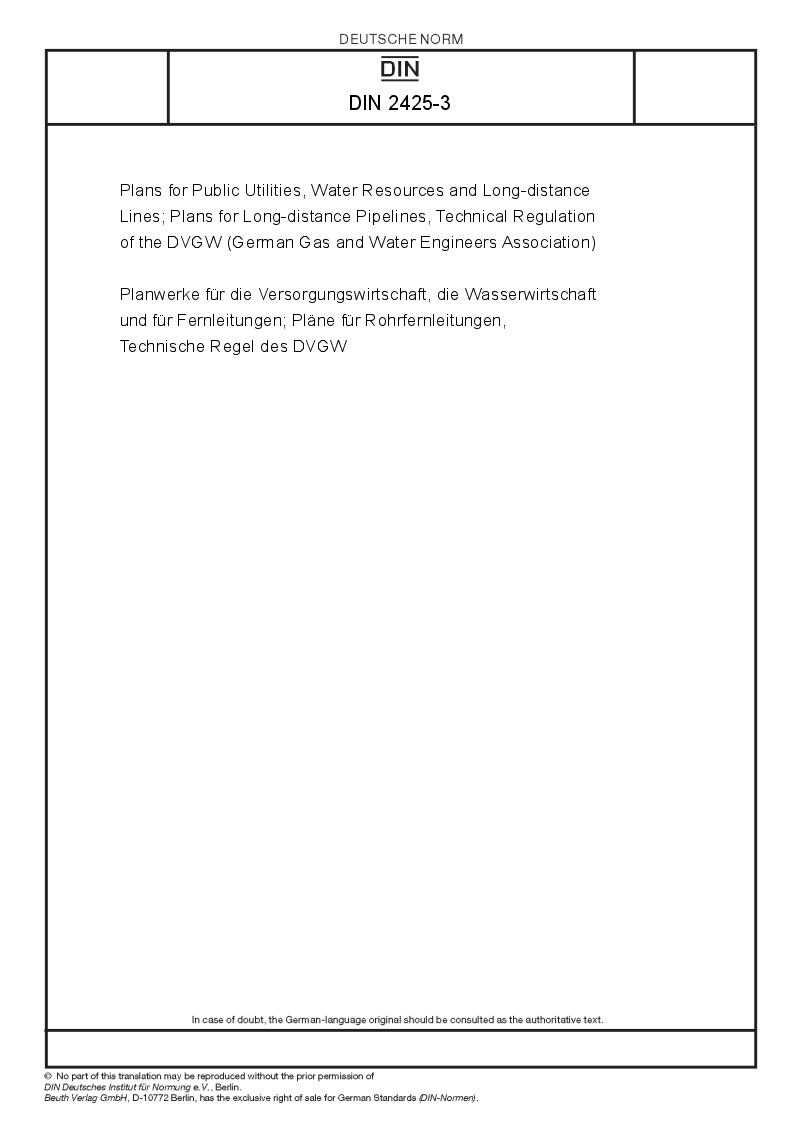 DEUTSCHE NORM

DIN

DIN 2425-3

Plans for Public Utilities, Water Resources and Long-distance Lines; Plans for Long-distance Pipelines, Technical Regulation of the DVGW (German Gas and Water Engineers Association)

Planwerke für die Versorgungswirtschaft, die Wasserwirtschaft und für Fernleitungen; Pläne für Rohrfernleitungen, Technische Regel des DVGW

In case of doubt, the German-language original should be consulted as the authoritative text.

© No part of this translation may be reproduced without the prior permission of DIN Deutsches Institut für Normung e.V., Berlin.
Beuth Verlag GmbH, D-10772 Berlin, has the exclusive right of sale for German Standards (DIN-Normen).